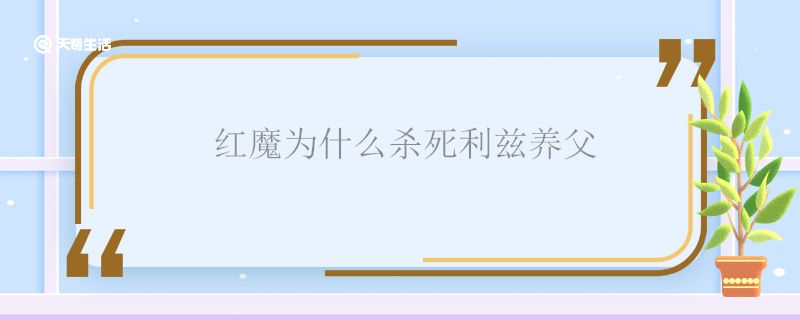 天奇生活

红魔为什么杀死利兹养父